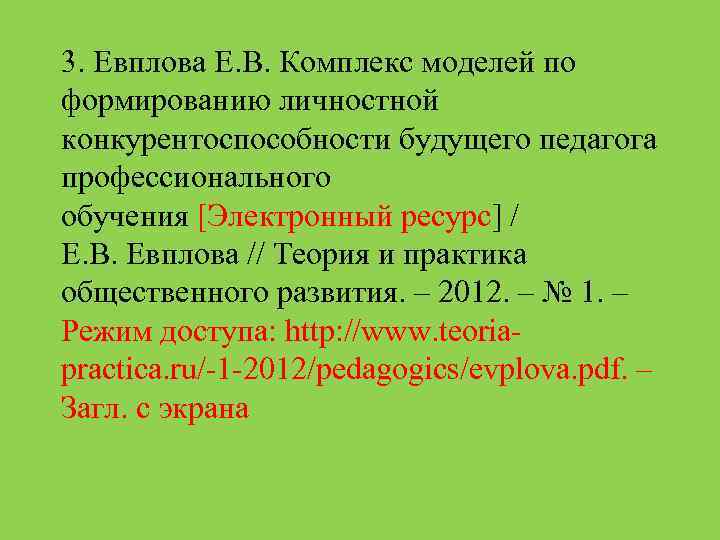 3. Евплова Е.В. Комплекс моделей по формированию личностной конкурентоспособности будущего педагога профессионального
обучения [Электронный ресурс] /
Е.В. Евплова // Теория и практика общественного развития. – 2012. – № 1. – Режим доступа: http://www.teoria-practica.ru/-1-2012/pedagogics/evplova.pdf. – Загл. с экрана